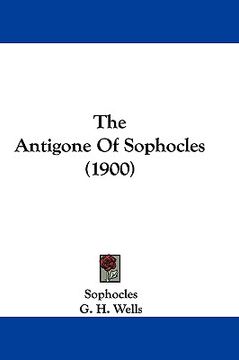 The
Antigone Of Sophocles
(1900)

Sophocles
G. H. Wells